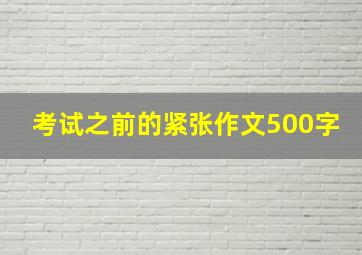 考试之前的紧张作文500字